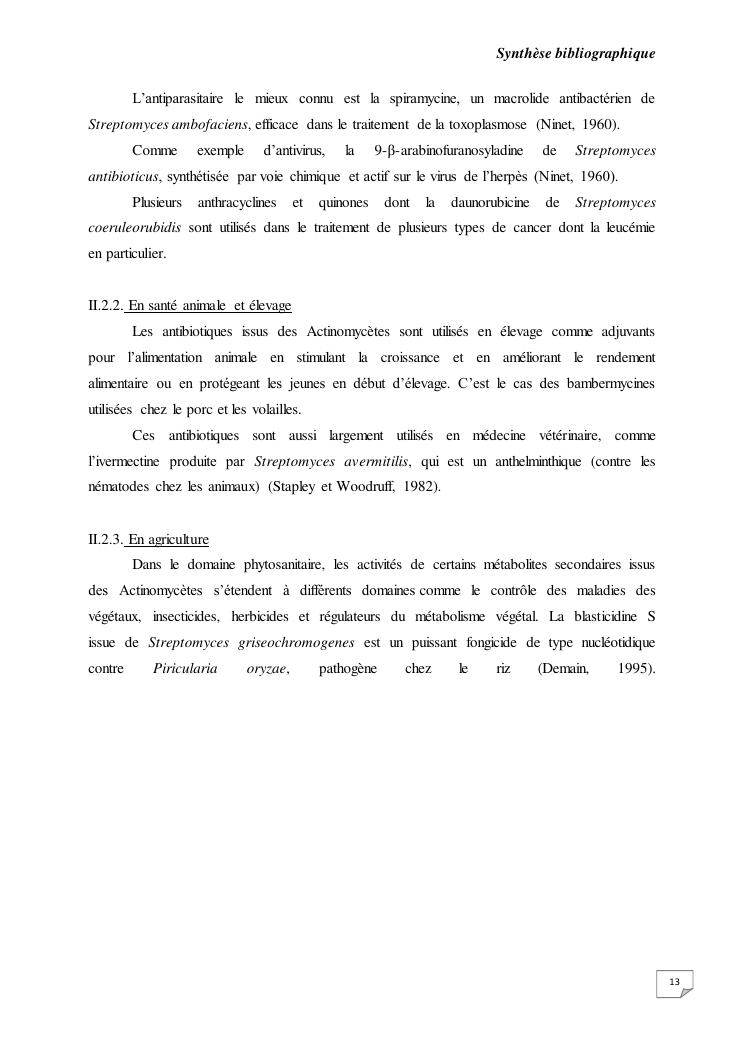 Synthèse bibliographique

L'antiparasitaire le mieux connu est la spiramycine, un macrolide antibactérien de Streptomyces ambofaciens, efficace dans le traitement de la toxoplasmose (Ninet, 1960).

Comme exemple d'antivirus, la 9-β-arabinofuranosyladine de Streptomyces antibioticus, synthétisée par voie chimique et actif sur le virus de l'herpès (Ninet, 1960).

Plusieurs anthracyclines et quinones dont la daunorubicine de Streptomyces coeruleorubidis sont utilisés dans le traitement de plusieurs types de cancer dont la leucémie en particulier.

II.2.2. En santé animale et élevage

Les antibiotiques issus des Actinomycètes sont utilisés en élevage comme adjuvants pour l'alimentation animale en stimulant la croissance et en améliorant le rendement alimentaire ou en protégeant les jeunes en début d'élevage. C'est le cas des bambermycines utilisées chez le porc et les volailles.

Ces antibiotiques sont aussi largement utilisés en médecine vétérinaire, comme l'ivermectine produite par Streptomyces avermitilis, qui est un anthelminthique (contre les nématodes chez les animaux) (Stapley et Woodruff, 1982).

II.2.3. En agriculture

Dans le domaine phytosanitaire, les activités de certains métabolites secondaires issus des Actinomycètes s'étendent à différents domaines comme le contrôle des maladies des végétaux, insecticides, herbicides et régulateurs du métabolisme végétal. La blasticidine S issue de Streptomyces griseochromogenes est un puissant fongicide de type nucléotidique contre Piricularia oryzae, pathogène chez le riz (Demain, 1995).

13